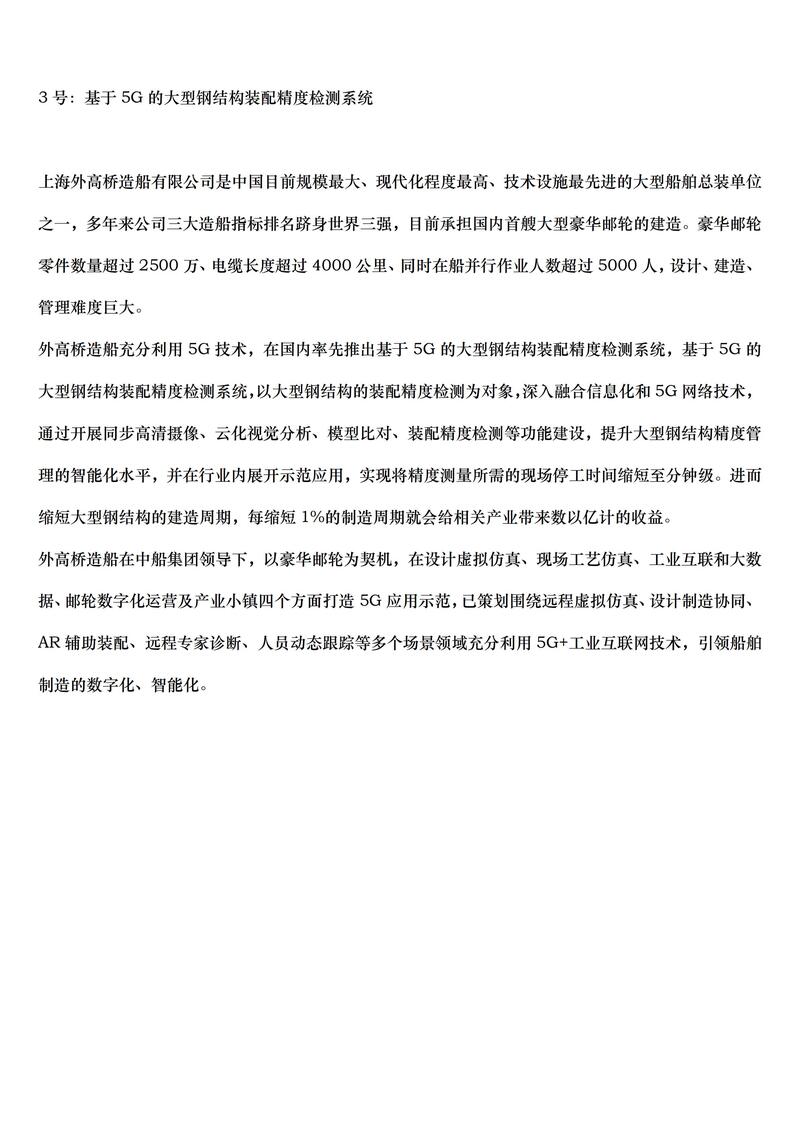 3 号：基于 5G 的大型钢结构装配精度检测系统

上海外高桥造船有限公司是中国目前规模最大、现代化程度最高、技术设施最先进的大型船舶总装单位之一，多年来公司三大造船指标排名跻身世界三强，目前承担国内首艘大型豪华邮轮的建造。豪华邮轮零件数量超过 2500 万、电缆长度超过 4000 公里、同时在船并行作业人数超过 5000 人，设计、建造、管理难度巨大。

外高桥造船充分利用 5G 技术，在国内率先推出基于 5G 的大型钢结构装配精度检测系统，基于 5G 的大型钢结构装配精度检测系统，以大型钢结构的装配精度检测为对象，深入融合信息化和 5G 网络技术，通过开展同步高清摄像、云化视觉分析、模型比对、装配精度检测等功能建设，提升大型钢结构精度管理的智能化水平，并在行业内展开示范应用，实现将精度测量所需的现场停工时间缩短至分钟级。进而缩短大型钢结构的建造周期，每缩短 1%的制造周期就会给相关产业带来数以亿计的收益。

外高桥造船在中船集团领导下，以豪华邮轮为契机，在设计虚拟仿真、现场工艺仿真、工业互联和大数据、邮轮数字化运营及产业小镇四个方面打造 5G 应用示范，已策划围绕远程虚拟仿真、设计制造协同、AR 辅助装配、远程专家诊断、人员动态跟踪等多个场景领域充分利用 5G+工业互联网技术，引领船舶制造的数字化、智能化。